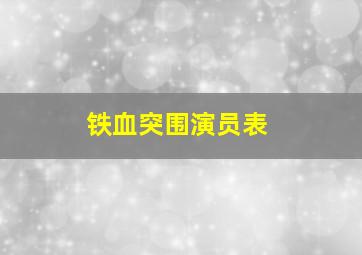 铁血突围演员表